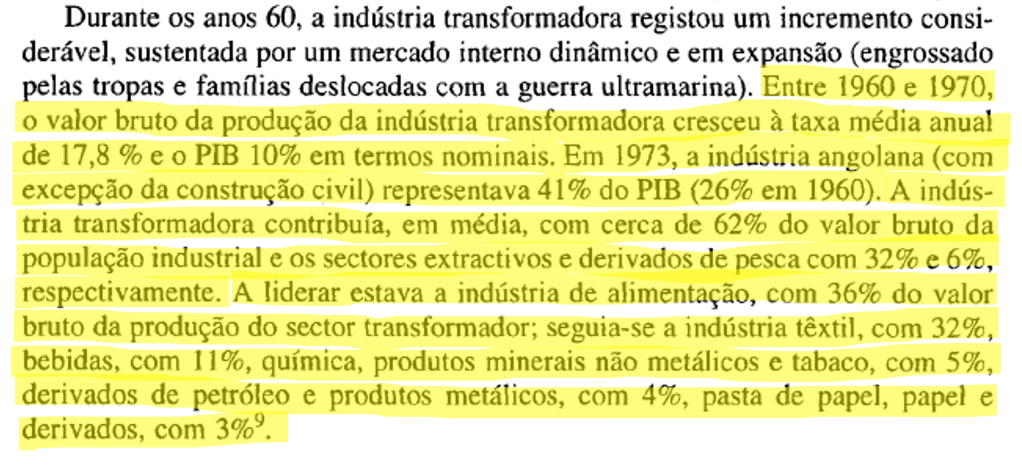 Durante os anos 60, a indústria transformadora registou um incremento considerável, sustentada por um mercado interno dinâmico e em expansão (engrossado pelas tropas e famílias deslocadas com a guerra ultramarina). Entre 1960 e 1970, o valor bruto da produção da indústria transformadora cresceu à taxa média anual de 17,8 % e o PIB 10% em termos nominais. Em 1973, a indústria angolana (com excepção da construção civil) representava 41% do PIB (26% em 1960). A indústria transformadora contribuía, em média, com cerca de 62% do valor bruto da população industrial e os sectores extractivos e derivados de pesca com 32% e 6%, respectivamente. A liderar estava a indústria de alimentação, com 36% do valor bruto da produção do sector transformador; seguia-se a indústria têxtil, com 32%, bebidas, com 11%, química, produtos minerais não metálicos e tabaco, com 5%, derivados de petróleo e produtos metálicos, com 4%, pasta de papel, papel e derivados, com 3%$^9$.